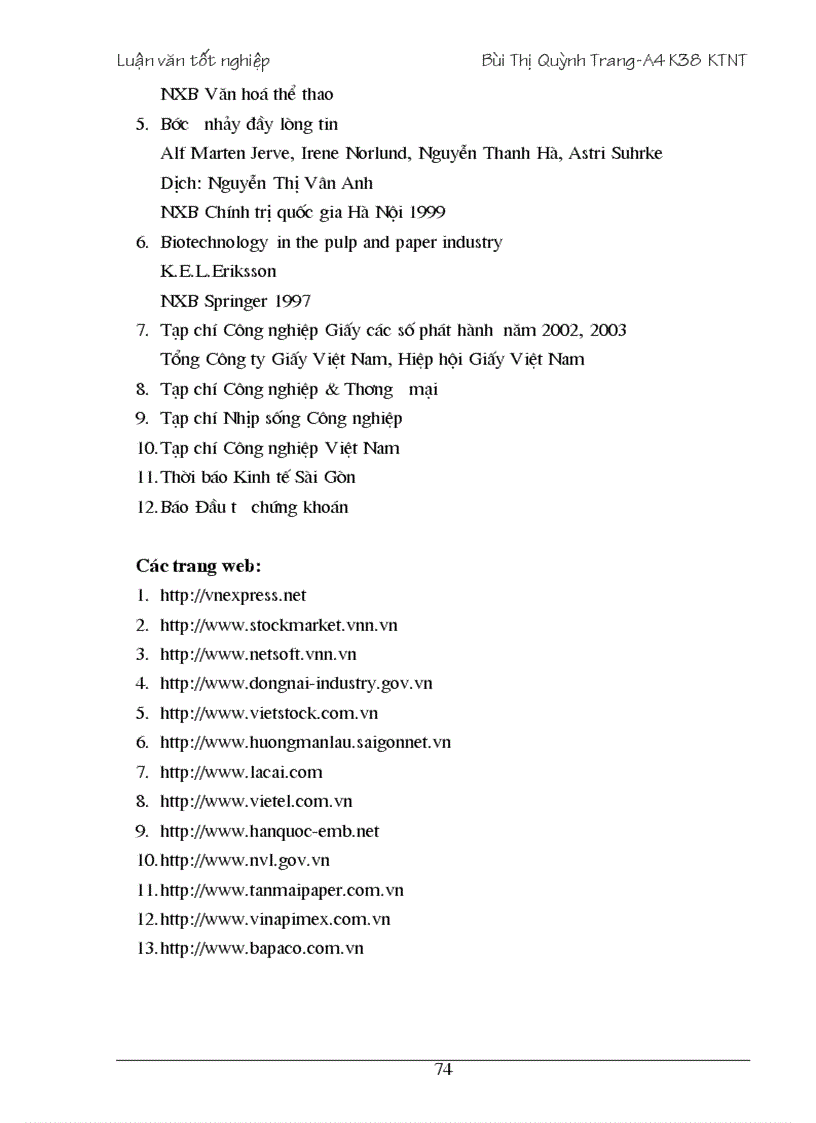 Luận văn tốt nghiệp Bùi Thị Quỳnh Trang-A4 K38 KTNT

NXB Văn hoá thể thao

5. Bớc nhảy đầy lòng tin
Alf Marten Jerve, Irene Norlund, Nguyễn Thanh Hà, Astri Suhrke
Dịch: Nguyễn Thị Vân Anh
NXB Chính trị quốc gia Hà Nội 1999

6. Biotechnology in the pulp and paper industry
K.E.L.Eriksson
NXB Springer 1997

7. Tạp chí Công nghiệp Giấy các số phát hành năm 2002, 2003
Tổng Công ty Giấy Việt Nam, Hiệp hội Giấy Việt Nam

8. Tạp chí Công nghiệp & Thơng mại

9. Tạp chí Nhịp sống Công nghiệp

10. Tạp chí Công nghiệp Việt Nam

11. Thời báo Kinh tế Sài Gòn

12. Báo Đầu t chứng khoán

Các trang web:

1. http://vnexpress.net
2. http://www.stockmarket.vnn.vn
3. http://www.netsoft.vnn.vn
4. http://www.dongnai-industry.gov.vn
5. http://www.vietstock.com.vn
6. http://www.huongmanlau.saigonnet.vn
7. http://www.lacai.com
8. http://www.vietel.com.vn
9. http://www.hanquoc-emb.net
10. http://www.nvl.gov.vn
11. http://www.tanmaipaper.com.vn
12. http://www.vinapimex.com.vn
13. http://www.bapaco.com.vn

74